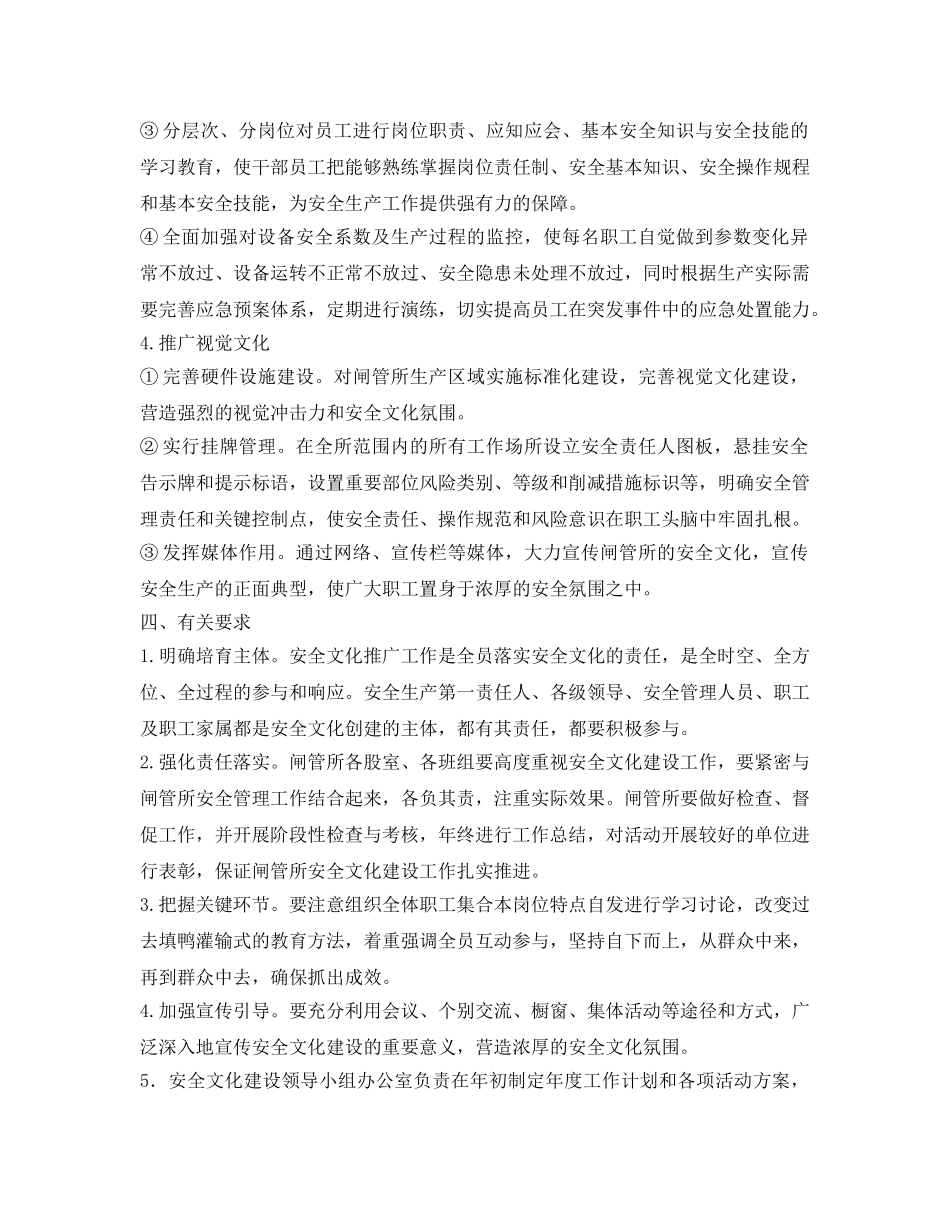 ③分层次、分岗位对员工进行岗位职责、应知应会、基本安全知识与安全技能的学习教育，使干部员工把能够熟练掌握岗位责任制、安全基本知识、安全操作规程和基本安全技能，为安全生产工作提供强有力的保障。

④全面加强对设备安全系数及生产过程的监控，使每名职工自觉做到参数变化异常不放过、设备运转不正常不放过、安全隐患未处理不放过，同时根据生产实际需要完善应急预案体系，定期进行演练，切实提高员工在突发事件中的应急处置能力。

4.推广视觉文化

①完善硬件设施建设。对闸管所生产区域实施标准化建设，完善视觉文化建设，营造强烈的视觉冲击力和安全文化氛围。

②实行挂牌管理。在全所范围内的所有工作场所设立安全责任人图板，悬挂安全告示牌和提示标语，设置重要部位风险类别、等级和削减措施标识等，明确安全管理责任和关键控制点，使安全责任、操作规范和风险意识在职工头脑中牢固扎根。

③发挥媒体作用。通过网络、宣传栏等媒体，大力宣传闸管所的安全文化，宣传安全生产的正面典型，使广大职工置身于浓厚的安全氛围之中。

四、有关要求

1.明确培育主体。安全文化推广工作是全员落实安全文化的责任，是全时空、全方位、全过程的参与和响应。安全生产第一责任人、各级领导、安全管理人员、职工及职工家属都是安全文化创建的主体，都有其责任，都要积极参与。

2.强化责任落实。闸管所各股室、各班组要高度重视安全文化建设工作，要紧密与闸管所安全管理工作结合起来，各负其责，注重实际效果。闸管所要做好检查、督促工作，并开展阶段性检查与考核，年终进行工作总结，对活动开展较好的单位进行表彰，保证闸管所安全文化建设工作扎实推进。

3.把握关键环节。要注意组织全体职工集合本岗位特点自发进行学习讨论，改变过去填鸭灌输式的教育方法，着重强调全员互动参与，坚持自下而上，从群众中来，再到群众中去，确保抓出成效。

4.加强宣传引导。要充分利用会议、个别交流、橱窗、集体活动等途径和方式，广泛深入地宣传安全文化建设的重要意义，营造浓厚的安全文化氛围。

5.安全文化建设领导小组办公室负责在年初制定年度工作计划和各项活动方案，